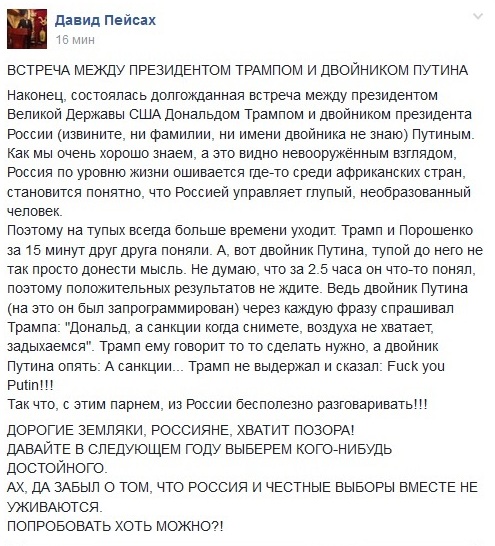 Давид Пейсах
16 мин

ВСТРЕЧА МЕЖДУ ПРЕЗИДЕНТОМ ТРАМПОМ И ДВОЙНИКОМ ПУТИНА

Наконец, состоялась долгожданная встреча между президентом Великой Державы США Дональдом Трампом и двойником президента России (извините, ни фамилии, ни имени двойника не знаю) Путиным. Как мы очень хорошо знаем, а это видно невооружённым взглядом, Россия по уровню жизни ошивается где-то среди африканских стран, становится понятно, что Россией управляет глупый, необразованный человек.
Поэтому на тупых всегда больше времени уходит. Трамп и Порошенко за 15 минут друг друга поняли. А, вот двойник Путина, тупой до него не так просто донести мысль. Не думаю, что за 2.5 часа он что-то понял, поэтому положительных результатов не ждите. Ведь двойник Путина (на это он был запрограммирован) через каждую фразу спрашивал Трампа: "Дональд, а санкции когда снимете, воздуха не хватает, задыхаемся". Трамп ему говорит то то сделать нужно, а двойник Путина опять: А санкции... Трамп не выдержал и сказал: Fuck you Putin!!!
Так что, с этим парнем, из России бесполезно разговаривать!!!

ДОРОГИЕ ЗЕМЛЯКИ, РОССИЯНЕ, ХВАТИТ ПОЗОРА!
ДАВАЙТЕ В СЛЕДУЮЩЕМ ГОДУ ВЫБЕРЕМ КОГО-НИБУДЬ ДОСТОЙНОГО.
АХ, ДА ЗАБЫЛ О ТОМ, ЧТО РОССИЯ И ЧЕСТНЫЕ ВЫБОРЫ ВМЕСТЕ НЕ УЖИВАЮТСЯ.
ПОПРОБОВАТЬ ХОТЬ МОЖНО?!